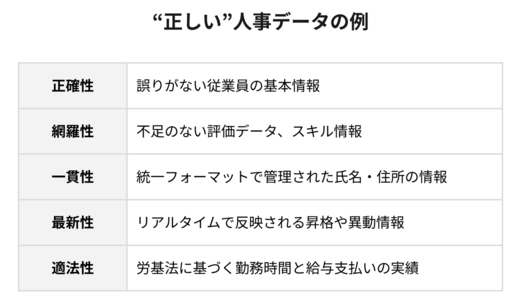 “正しい”人事データの例

| 正確性 | 誤りがない従業員の基本情報 |
|---|---|
| 網羅性 | 不足のない評価データ、スキル情報 |
| 一貫性 | 統一フォーマットで管理された氏名・住所の情報 |
| 最新性 | リアルタイムで反映される昇格や異動情報 |
| 適法性 | 労基法に基づく勤務時間と給与支払いの実績 |